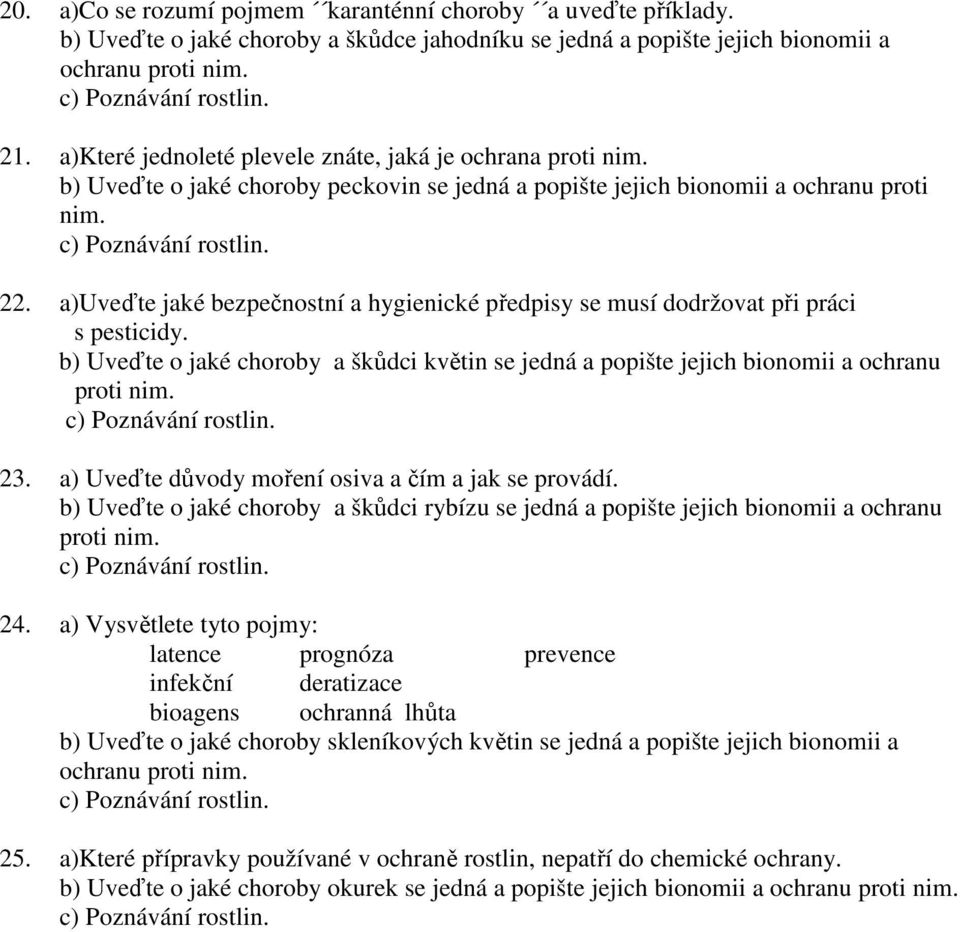 20. a)Co se rozumí pojmem ´´karanténní choroby ´´a uveďte příklady.
b) Uveďte o jaké choroby a škůdce jahodníku se jedná a popište jejich bionomii a ochranu proti nim.
c) Poznávání rostlin.

21. a)Které jednoleté plevele znáte, jaká je ochrana proti nim.
b) Uveďte o jaké choroby peckovin se jedná a popište jejich bionomii a ochranu proti nim.
c) Poznávání rostlin.

22. a)Uveďte jaké bezpečnostní a hygienické předpisy se musí dodržovat při práci s pesticidy.
b) Uveďte o jaké choroby a škůdci květin se jedná a popište jejich bionomii a ochranu proti nim.
c) Poznávání rostlin.

23. a) Uveďte důvody moření osiva a čím a jak se provádí.
b) Uveďte o jaké choroby a škůdci rybízu se jedná a popište jejich bionomii a ochranu proti nim.
c) Poznávání rostlin.

24. a) Vysvětlete tyto pojmy:
latence prognóza prevence
infekční deratizace
bioagens ochranná lhůta
b) Uveďte o jaké choroby skleníkových květin se jedná a popište jejich bionomii a ochranu proti nim.
c) Poznávání rostlin.

25. a)Které přípravky používané v ochraně rostlin, nepatří do chemické ochrany.
b) Uveďte o jaké choroby okurek se jedná a popište jejich bionomii a ochranu proti nim.
c) Poznávání rostlin.